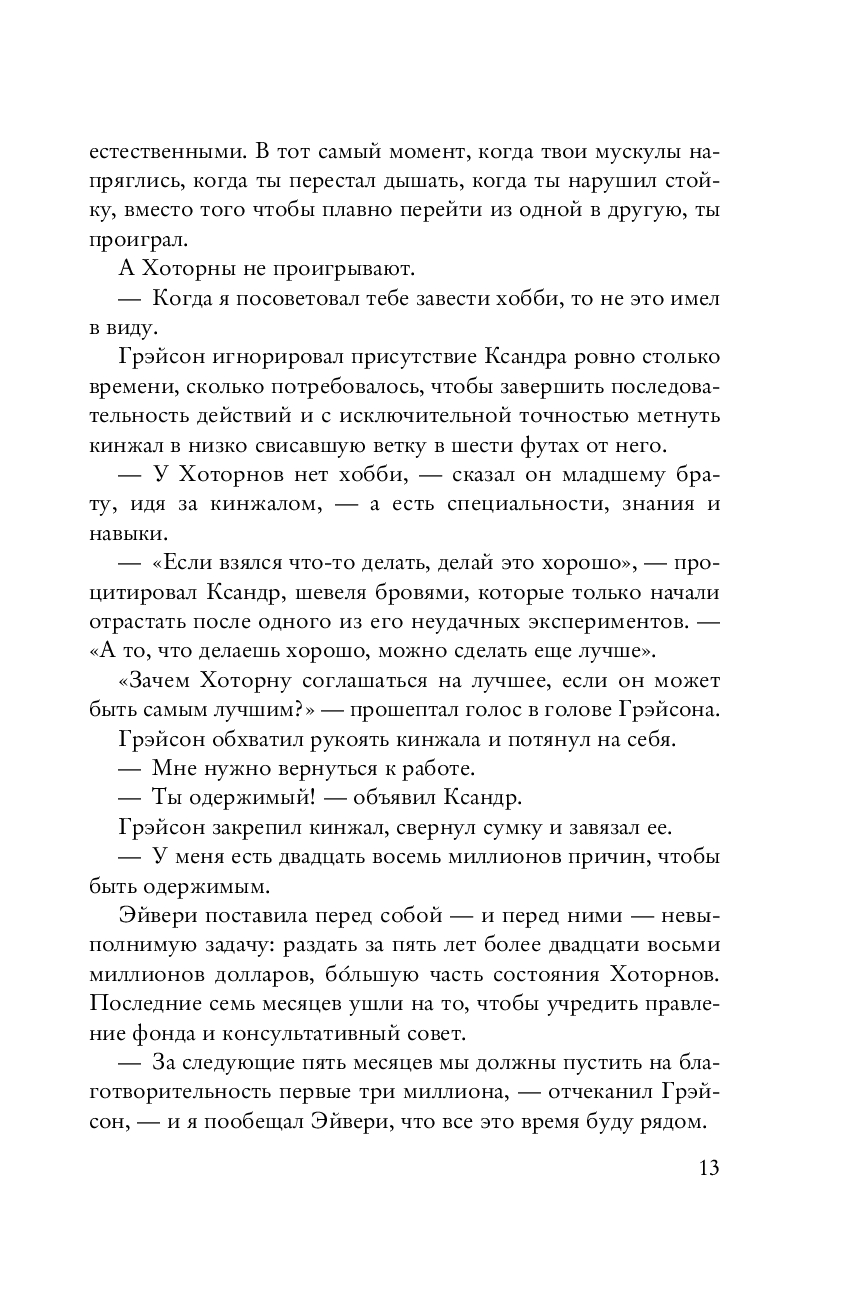 естественными. В тот самый момент, когда твои мускулы напряглись, когда ты перестал дышать, когда ты нарушил стойку, вместо того чтобы плавно перейти из одной в другую, ты проиграл.

А Хоторны не проигрывают.

— Когда я посоветовал тебе завести хобби, то не это имел в виду.

Грэйсон игнорировал присутствие Ксандра ровно столько времени, сколько потребовалось, чтобы завершить последовательность действий и с исключительной точностью метнуть кинжал в низко свисавшую ветку в шести футах от него.

— У Хоторнов нет хобби, — сказал он младшему брату, идя за кинжалом, — а есть специальности, знания и навыки.

— «Если взялся что-то делать, делай это хорошо», — процитировал Ксандр, шевеля бровями, которые только начали отрастать после одного из его неудачных экспериментов. — «А то, что делаешь хорошо, можно сделать еще лучше».

«Зачем Хоторну соглашаться на лучшее, если он может быть самым лучшим?» — прошептал голос в голове Грэйсона.

Грэйсон обхватил рукоять кинжала и потянул на себя.

— Мне нужно вернуться к работе.

— Ты одержимый! — объявил Ксандр.

Грэйсон закрепил кинжал, свернул сумку и завязал ее.

— У меня есть двадцать восемь миллионов причин, чтобы быть одержимым.

Эйвери поставила перед собой — и перед ними — невыполнимую задачу: раздать за пять лет более двадцати восьми миллионов долларов, бо́льшую часть состояния Хоторнов. Последние семь месяцев ушли на то, чтобы учредить правление фонда и консультативный совет.

— За следующие пять месяцев мы должны пустить на благотворительность первые три миллиона, — отчеканил Грэйсон, — и я пообещал Эйвери, что все это время буду рядом.

13